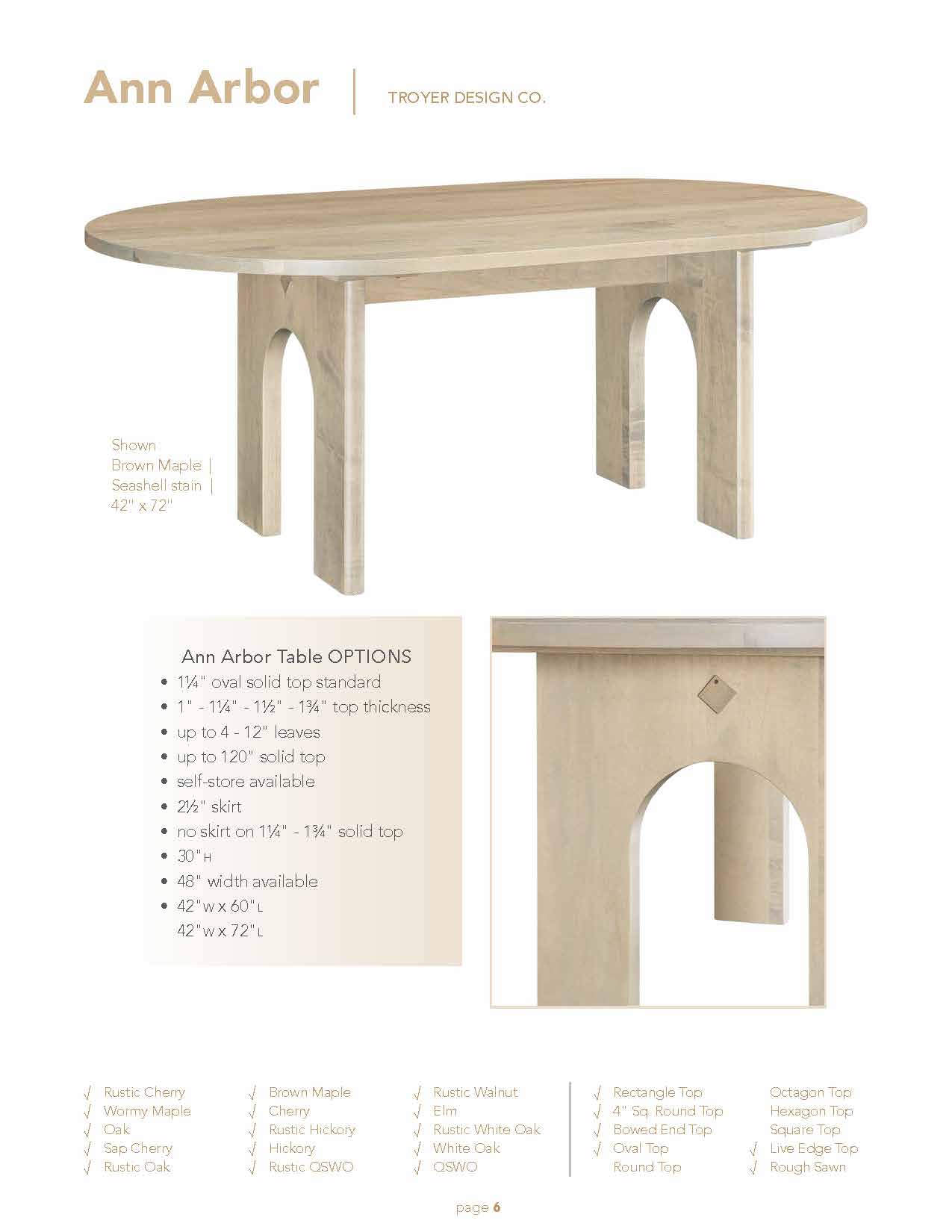 Ann Arbor | TROYER DESIGN CO.

Shown
Brown Maple |
Seashell stain |
42" x 72"

Ann Arbor Table OPTIONS
• 1¼" oval solid top standard
• 1" - 1¼" - 1½" - 1¾" top thickness
• up to 4 - 12" leaves
• up to 120" solid top
• self-store available
• 2½" skirt
• no skirt on 1¼" - 1¾" solid top
• 30"H
• 48" width available
• 42"W x 60"L
42"W x 72"L

√ Rustic Cherry
√ Wormy Maple
√ Oak
√ Sap Cherry
√ Rustic Oak

√ Brown Maple
√ Cherry
√ Rustic Hickory
√ Hickory
√ Rustic QSWO

√ Rustic Walnut
√ Elm
√ Rustic White Oak
√ White Oak
√ QSWO

√ Rectangle Top
√ 4" Sq. Round Top
√ Bowed End Top
√ Oval Top
Round Top

Octagon Top
Hexagon Top
Square Top
√ Live Edge Top
√ Rough Sawn

page 6